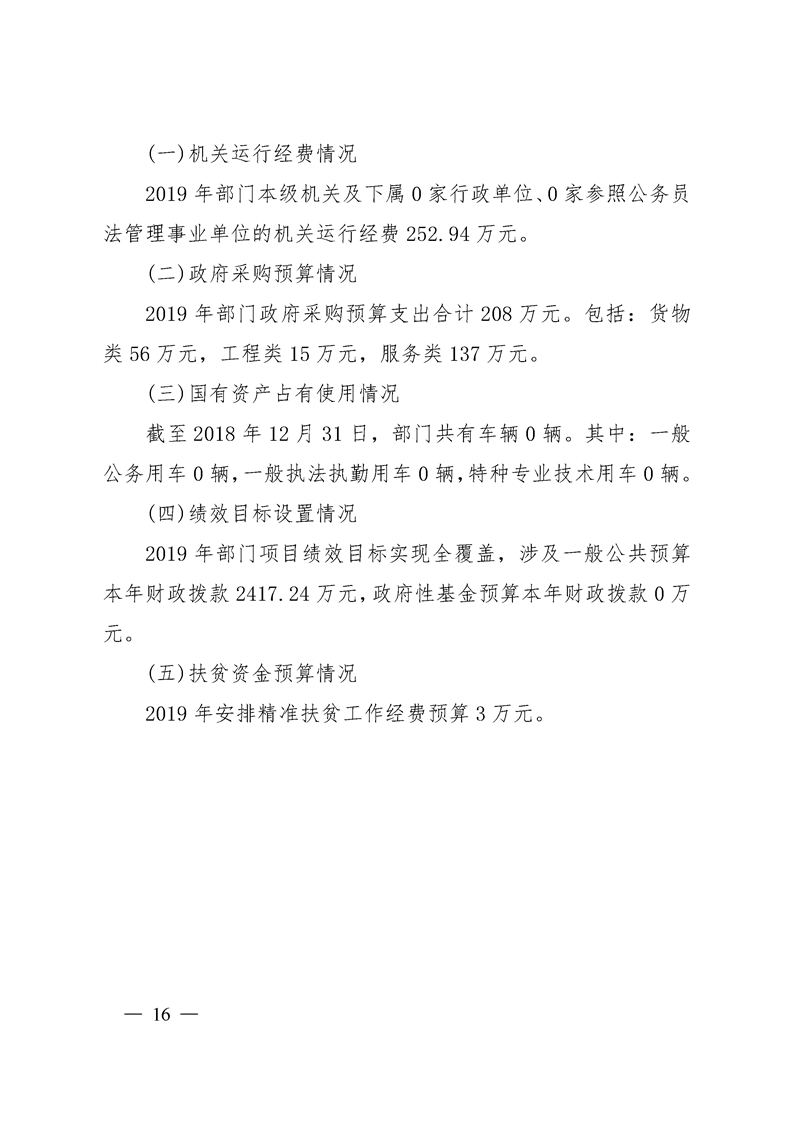 (一)机关运行经费情况

2019 年部门本级机关及下属 0 家行政单位、0 家参照公务员法管理事业单位的机关运行经费 252.94 万元。

(二)政府采购预算情况

2019 年部门政府采购预算支出合计 208 万元。包括：货物类 56 万元，工程类 15 万元，服务类 137 万元。

(三)国有资产占有使用情况

截至 2018 年 12 月 31 日，部门共有车辆 0 辆。其中：一般公务用车 0 辆，一般执法执勤用车 0 辆，特种专业技术用车 0 辆。

(四)绩效目标设置情况

2019 年部门项目绩效目标实现全覆盖，涉及一般公共预算本年财政拨款 2417.24 万元，政府性基金预算本年财政拨款 0 万元。

(五)扶贫资金预算情况

2019 年安排精准扶贫工作经费预算 3 万元。

— 16 —